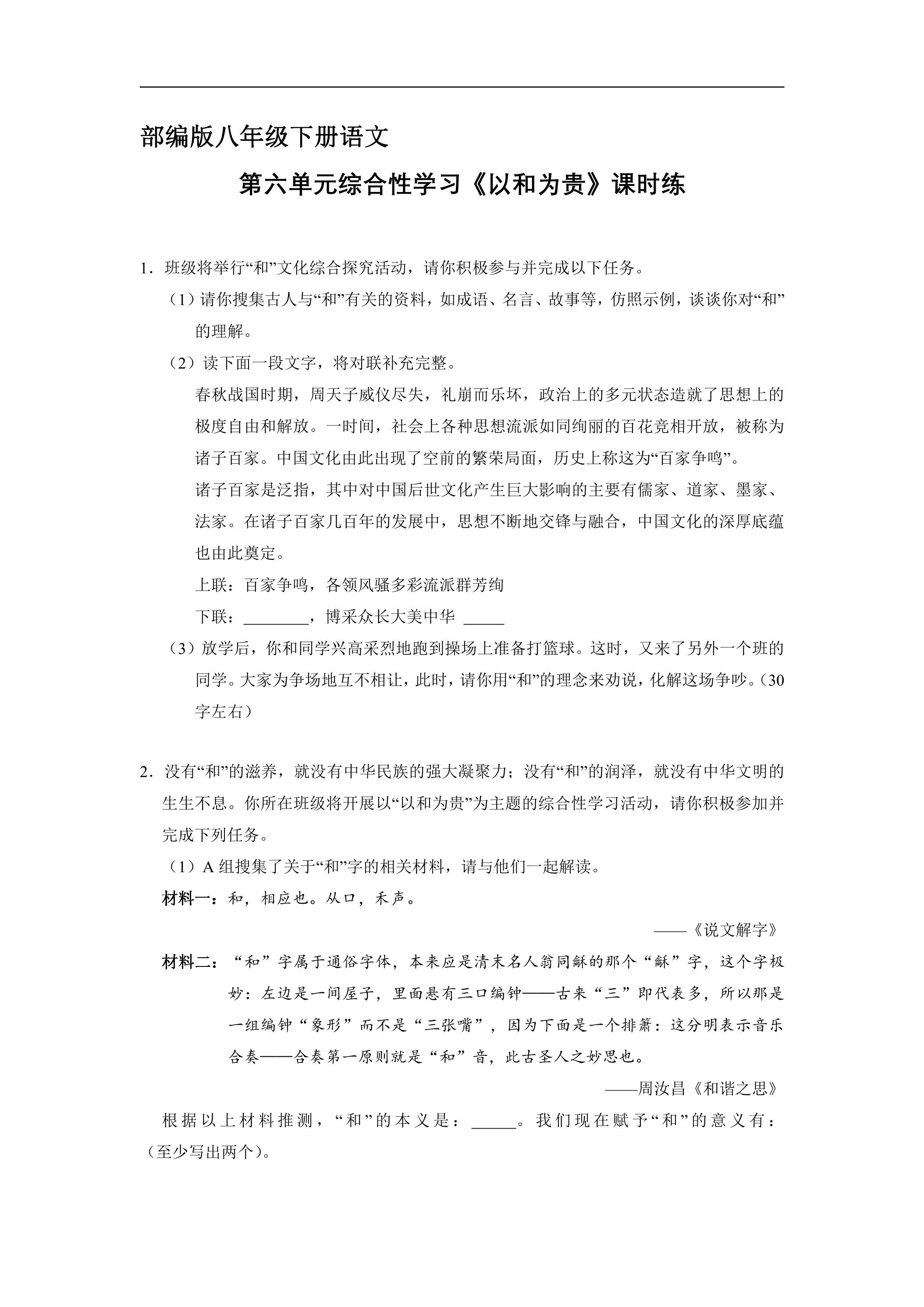 部编版八年级下册语文

第六单元综合性学习《以和为贵》课时练

1．班级将举行“和”文化综合探究活动，请你积极参与并完成以下任务。

（1）请你搜集古人与“和”有关的资料，如成语、名言、故事等，仿照示例，谈谈你对“和”的理解。

（2）读下面一段文字，将对联补充完整。

春秋战国时期，周天子威仪尽失，礼崩而乐坏，政治上的多元状态造就了思想上的极度自由和解放。一时间，社会上各种思想流派如同绚丽的百花竞相开放，被称为诸子百家。中国文化由此出现了空前的繁荣局面，历史上称这为“百家争鸣”。

诸子百家是泛指，其中对中国后世文化产生巨大影响的主要有儒家、道家、墨家、法家。在诸子百家几百年的发展中，思想不断地交锋与融合，中国文化的深厚底蕴也由此奠定。

上联：百家争鸣，各领风骚多彩流派群芳绚

下联：____，博采众长大美中华 ____

（3）放学后，你和同学兴高采烈地跑到操场上准备打篮球。这时，又来了另外一个班的同学。大家为争场地互不相让，此时，请你用“和”的理念来劝说，化解这场争吵。（30字左右）

2．没有“和”的滋养，就没有中华民族的强大凝聚力；没有“和”的润泽，就没有中华文明的生生不息。你所在班级将开展以“以和为贵”为主题的综合性学习活动，请你积极参加并完成下列任务。

（1）A组搜集了关于“和”字的相关材料，请与他们一起解读。

材料一：和，相应也。从口，禾声。

——《说文解字》

材料二：“和”字属于通俗字体，本来应是清末名人翁同龢的那个“龢”字，这个字极妙：左边是一间屋子，里面悬有三口编钟——古来“三”即代表多，所以那是一组编钟“象形”而不是“三张嘴”，因为下面是一个排箫：这分明表示音乐合奏——合奏第一原则就是“和”音，此古圣人之妙思也。

——周汝昌《和谐之思》

根据以上材料推测，“和”的本义是：____。我们现在赋予“和”的意义有：（至少写出两个）。